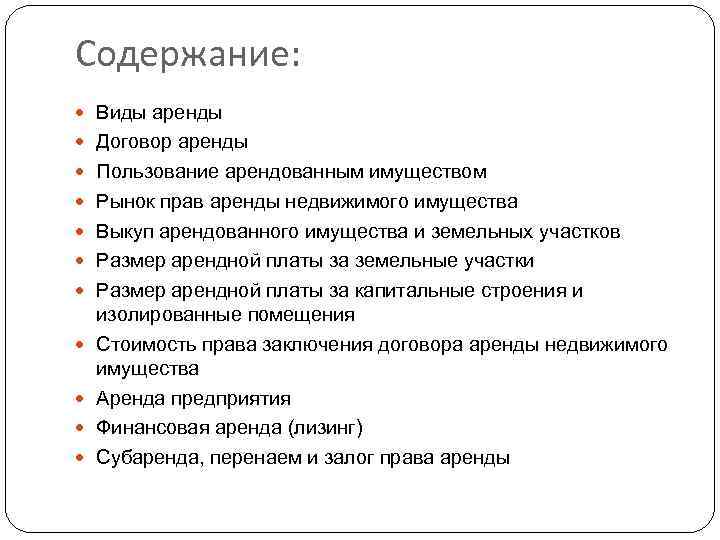 Содержание:

- Виды аренды
- Договор аренды
- Пользование арендованным имуществом
- Рынок прав аренды недвижимого имущества
- Выкуп арендованного имущества и земельных участков
- Размер арендной платы за земельные участки
- Размер арендной платы за капитальные строения и изолированные помещения
- Стоимость права заключения договора аренды недвижимого имущества
- Аренда предприятия
- Финансовая аренда (лизинг)
- Субаренда, перенаем и залог права аренды